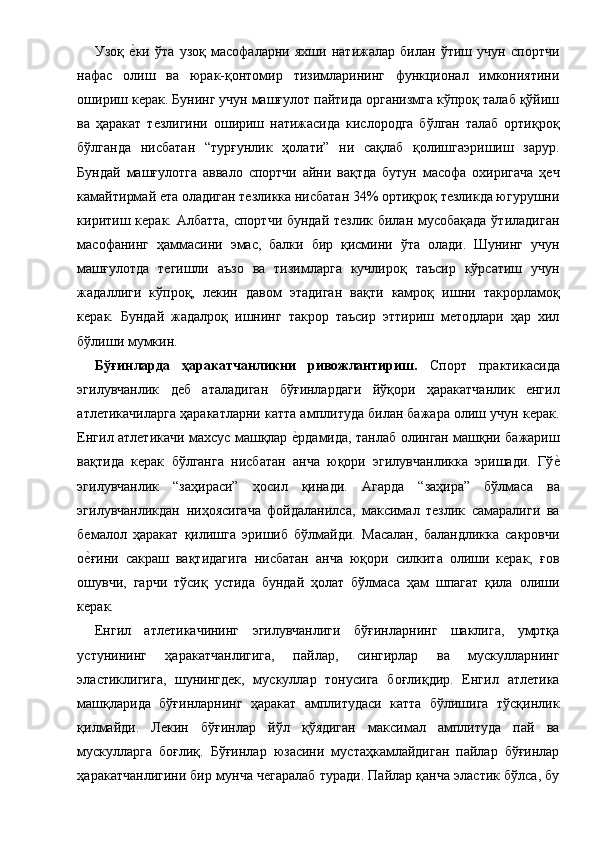 Узоқ ѐки ўта узоқ масофаларни яхши натижалар билан ўтиш учун спортчи нафас олиш ва юрак-қонтомир тизимларининг функционал имкониятини ошириш керак. Бунинг учун машғулот пайтида организмга кўпроқ талаб қўйиш ва ҳаракат тезлигини ошириш натижасида кислородга бўлган талаб ортиқроқ бўлганда нисбатан “турғунлик ҳолати” ни сақлаб қолишгаэришиш зарур. Бундай машғулотга аввало спортчи айни вақтда бутун масофа охиригача ҳеч камайтирмай ета оладиган тезликка нисбатан 34% ортиқроқ тезликда югурушни киритиш керак. Албатта, спортчи бундай тезлик билан мусобақада ўтиладиган масофанинг ҳаммасини эмас, балки бир қисмини ўта олади. Шунинг учун машғулотда тегишли аъзо ва тизимларга кучлироқ таъсир кўрсатиш учун жадаллиги кўпроқ, лекин давом этадиган вақти камроқ ишни такрорламоқ керак. Бундай жадалроқ ишнинг такрор таъсир эттириш методлари ҳар хил бўлиши мумкин.

Бўғинларда ҳаракатчанликни ривожлантириш. Спорт практикасида эгилувчанлик деб аталадиган бўғинлардаги йўқори ҳаракатчанлик енгил атлетикачиларга ҳаракатларни катта амплитуда билан бажара олиш учун керак. Енгил атлетикачи махсус машқлар ѐрдамида, танлаб олинган машқни бажариш вақтида керак бўлганга нисбатан анча юқори эгилувчанликка эришади. Гўѐ эгилувчанлик “заҳираси” ҳосил қинади. Агарда “заҳира” бўлмаса ва эгилувчанликдан ниҳоясигача фойдаланилса, максимал тезлик самаралиги ва бемалол ҳаракат қилишга эришиб бўлмайди. Масалан, баландликка сакровчи оѐғини сакраш вақтидагига нисбатан анча юқори силкита олиши керак, ғов ошувчи, гарчи тўсиқ устида бундай ҳолат бўлмаса ҳам шпагат қила олиши керак.

Енгил атлетикачининг эгилувчанлиги бўғинларнинг шаклига, умртқа устунининг ҳаракатчанлигига, пайлар, сингирлар ва мускулларнинг эластиклигига, шунингдек, мускуллар тонусига боғлиқдир. Енгил атлетика машқларида бўғинларнинг ҳаракат амплитудаси катта бўлишига тўсқинлик қилмайди. Лекин бўғинлар йўл қўядиган максимал амплитуда пай ва мускулларга боғлиқ. Бўғинлар юзасини мустаҳкамлайдиган пайлар бўғинлар ҳаракатчанлигини бир мунча чегаралаб туради. Пайлар қанча эластик бўлса, бу